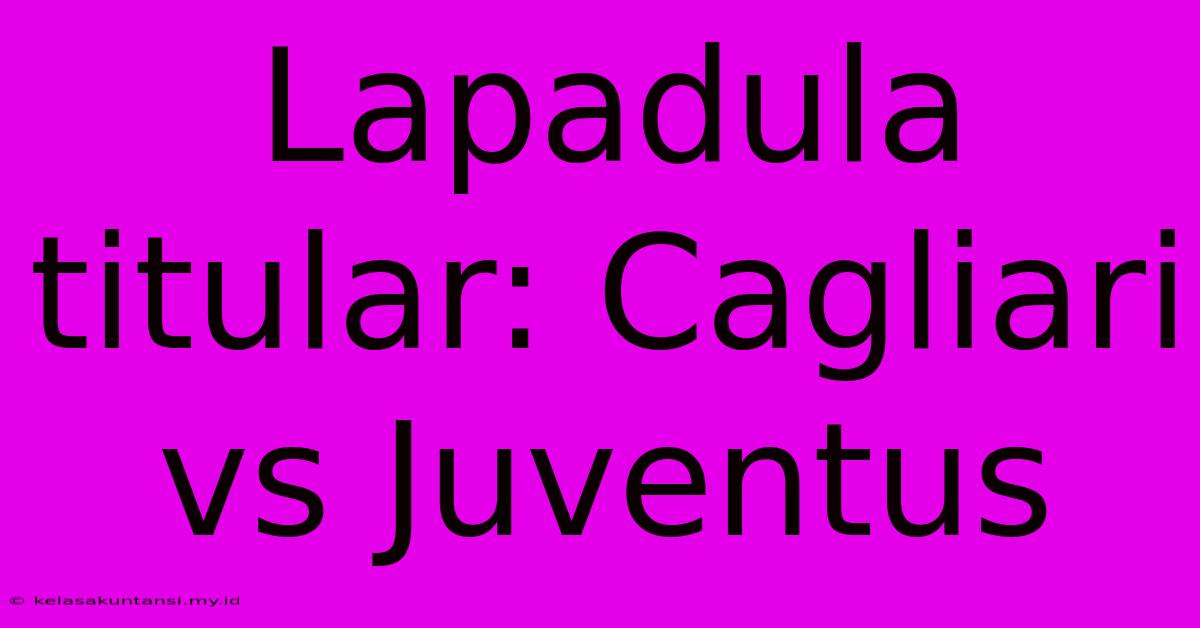 Lapadula titular: Cagliari vs Juventus

© kelasakuntansi.my.id